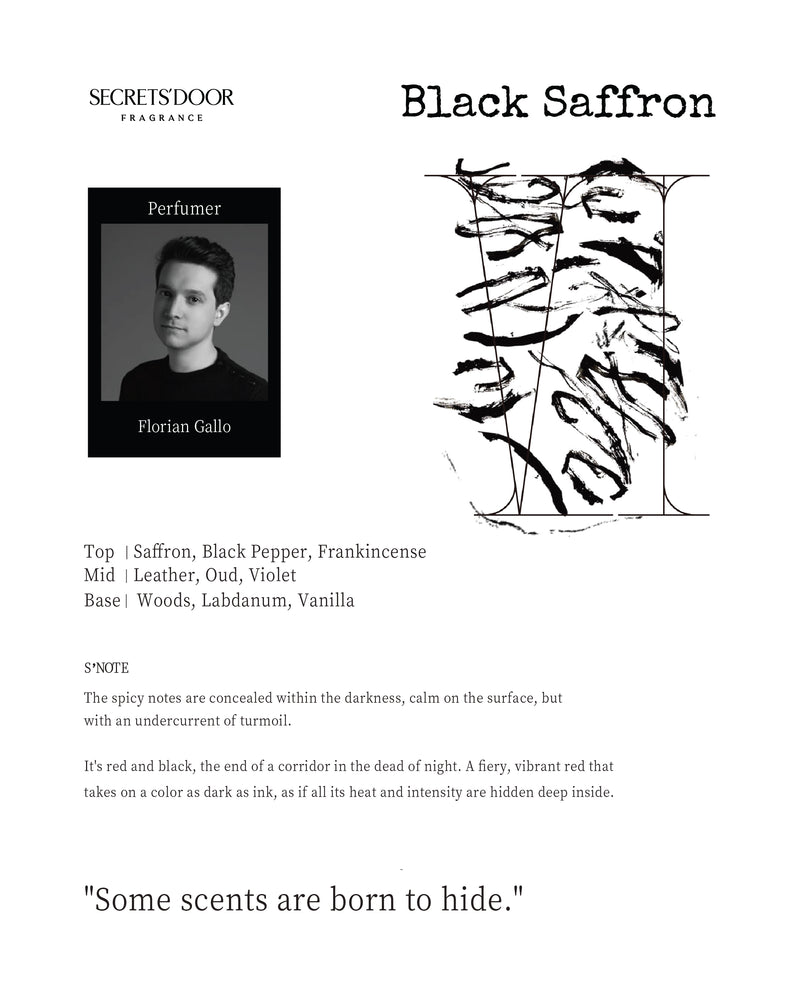 SECRETS'DOOR
FRAGRANCE

Black Saffron

Perfumer

Florian Gallo

Top | Saffron, Black Pepper, Frankincense
Mid | Leather, Oud, Violet
Base | Woods, Labdanum, Vanilla

S'NOTE

The spicy notes are concealed within the darkness, calm on the surface, but with an undercurrent of turmoil.

It's red and black, the end of a corridor in the dead of night. A fiery, vibrant red that takes on a color as dark as ink, as if all its heat and intensity are hidden deep inside.

"Some scents are born to hide."